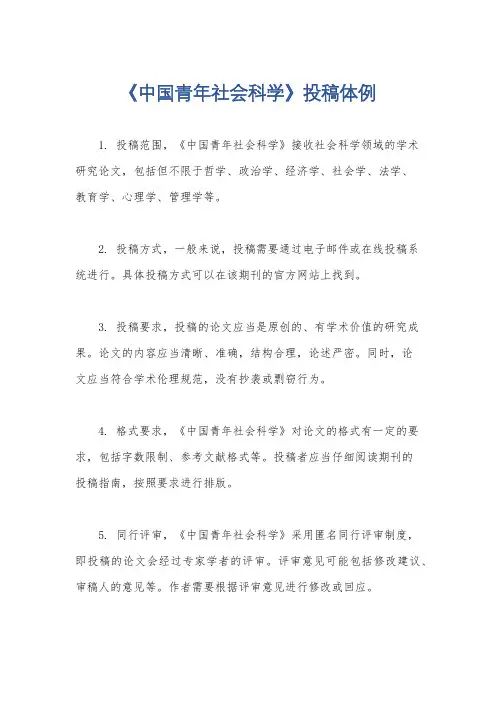 《中国青年社会科学》投稿体例

1. 投稿范围，《中国青年社会科学》接收社会科学领域的学术研究论文，包括但不限于哲学、政治学、经济学、社会学、法学、教育学、心理学、管理学等。

2. 投稿方式，一般来说，投稿需要通过电子邮件或在线投稿系统进行。具体投稿方式可以在该期刊的官方网站上找到。

3. 投稿要求，投稿的论文应当是原创的、有学术价值的研究成果。论文的内容应当清晰、准确，结构合理，论述严密。同时，论文应当符合学术伦理规范，没有抄袭或剽窃行为。

4. 格式要求，《中国青年社会科学》对论文的格式有一定的要求，包括字数限制、参考文献格式等。投稿者应当仔细阅读期刊的投稿指南，按照要求进行排版。

5. 同行评审，《中国青年社会科学》采用匿名同行评审制度，即投稿的论文会经过专家学者的评审。评审意见可能包括修改建议、审稿人的意见等。作者需要根据评审意见进行修改或回应。